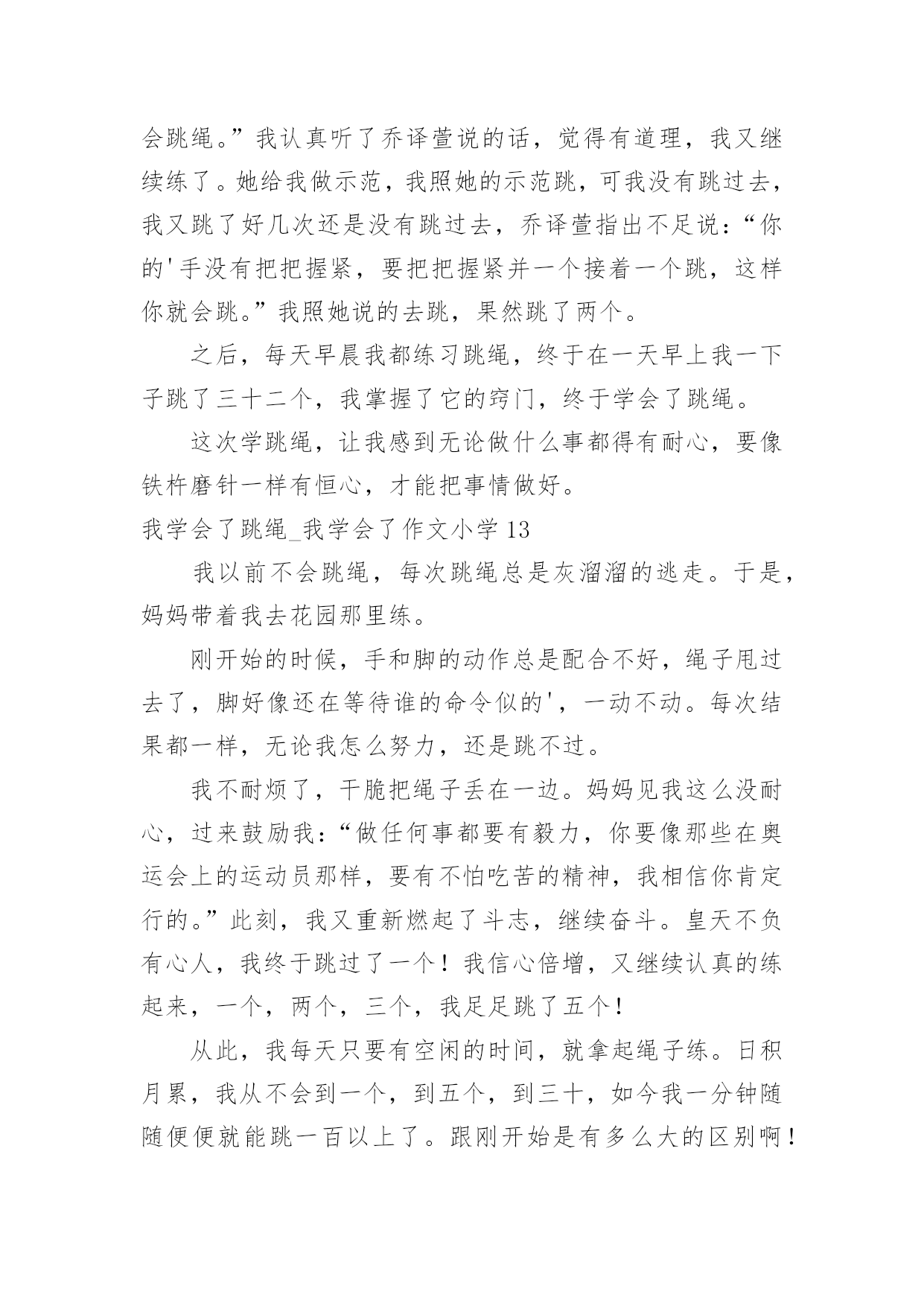 会跳绳。”我认真听了乔译萱说的话，觉得有道理，我又继续练了。她给我做示范，我照她的示范跳，可我没有跳过去，我又跳了好几次还是没有跳过去，乔译萱指出不足说：“你的'手没有把把握紧，要把把握紧并一个接着一个跳，这样你就会跳。”我照她说的去跳，果然跳了两个。

之后，每天早晨我都练习跳绳，终于在一天早上我一下子跳了三十二个，我掌握了它的窍门，终于学会了跳绳。

这次学跳绳，让我感到无论做什么事都得有耐心，要像铁杵磨针一样有恒心，才能把事情做好。

我学会了跳绳_我学会了作文小学 13

我以前不会跳绳，每次跳绳总是灰溜溜的逃走。于是，妈妈带着我去花园那里练。

刚开始的时候，手和脚的动作总是配合不好，绳子甩过去了，脚好像还在等待谁的命令似的'，一动不动。每次结果都一样，无论我怎么努力，还是跳不过。

我不耐烦了，干脆把绳子丢在一边。妈妈见我这么没耐心，过来鼓励我：“做任何事都要有毅力，你要像那些在奥运会上的运动员那样，要有不怕吃苦的精神，我相信你肯定行的。”此刻，我又重新燃起了斗志，继续奋斗。皇天不负有心人，我终于跳过了一个！我信心倍增，又继续认真的练起来，一个，两个，三个，我足足跳了五个！

从此，我每天只要有空闲的时间，就拿起绳子练。日积月累，我从不会到一个，到五个，到三十，如今我一分钟随随便便就能跳一百以上了。跟刚开始是有多么大的区别啊！